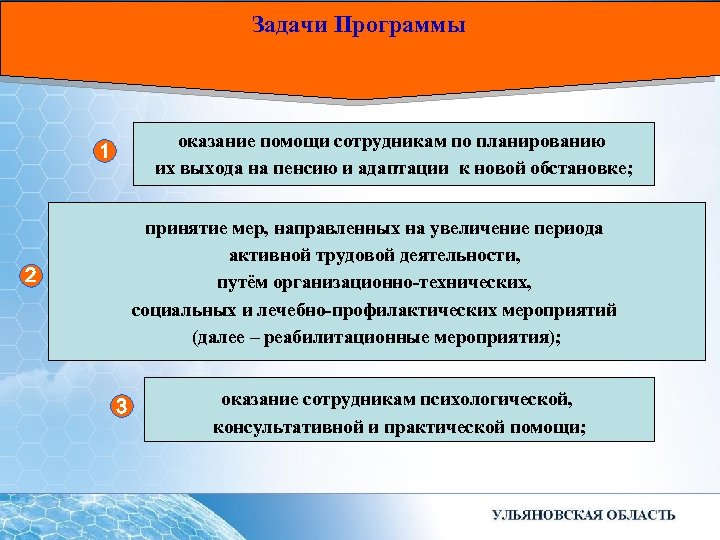 Задачи Программы

1

оказание помощи сотрудникам по планированию их выхода на пенсию и адаптации к новой обстановке;

2

принятие мер, направленных на увеличение периода активной трудовой деятельности, путём организационно-технических, социальных и лечебно-профилактических мероприятий (далее – реабилитационные мероприятия);

3

оказание сотрудникам психологической, консультативной и практической помощи;

УЛЬЯНОВСКАЯ ОБЛАСТЬ